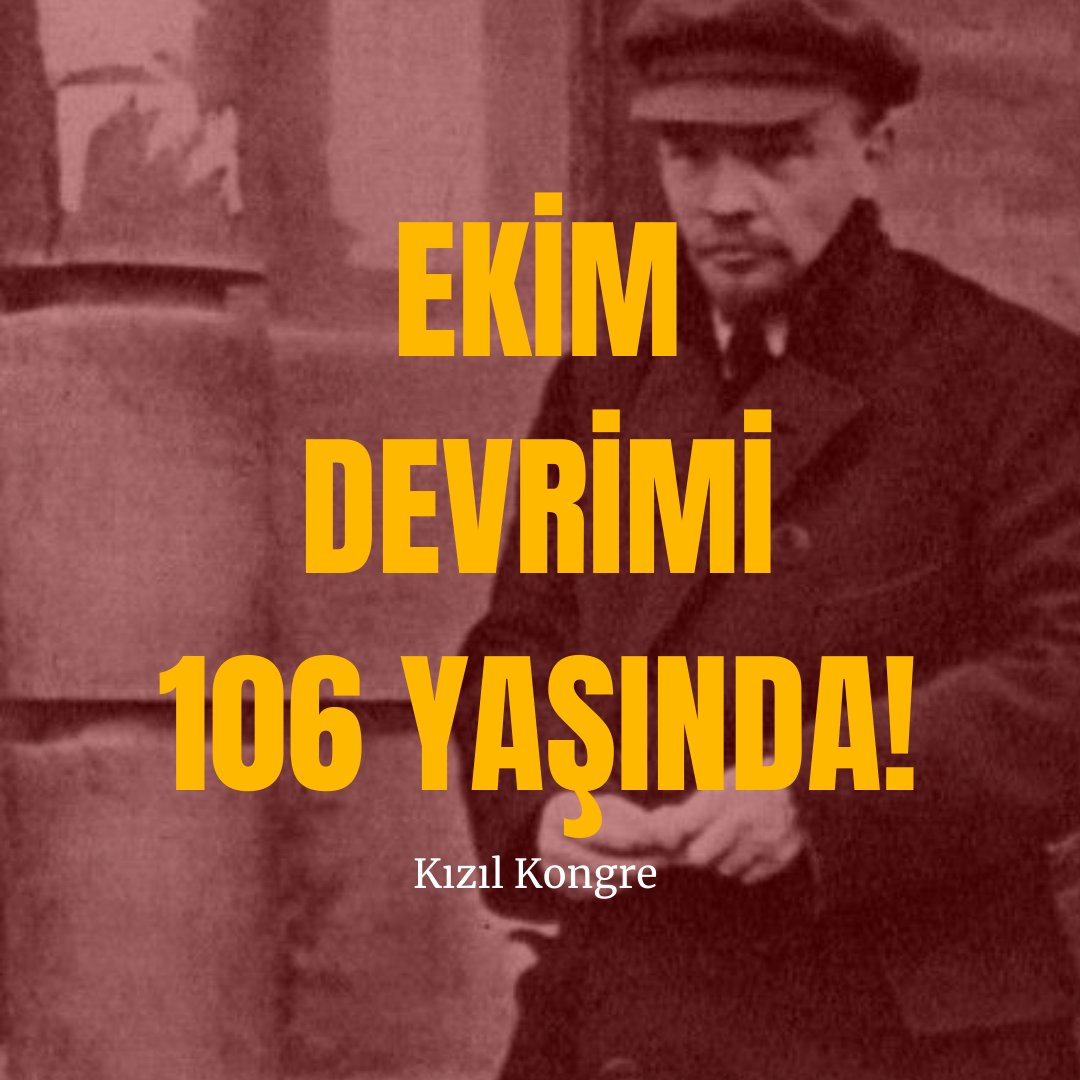 EKİM DEVRİMİ 106 YAŞINDA!

Kızıl Kongre